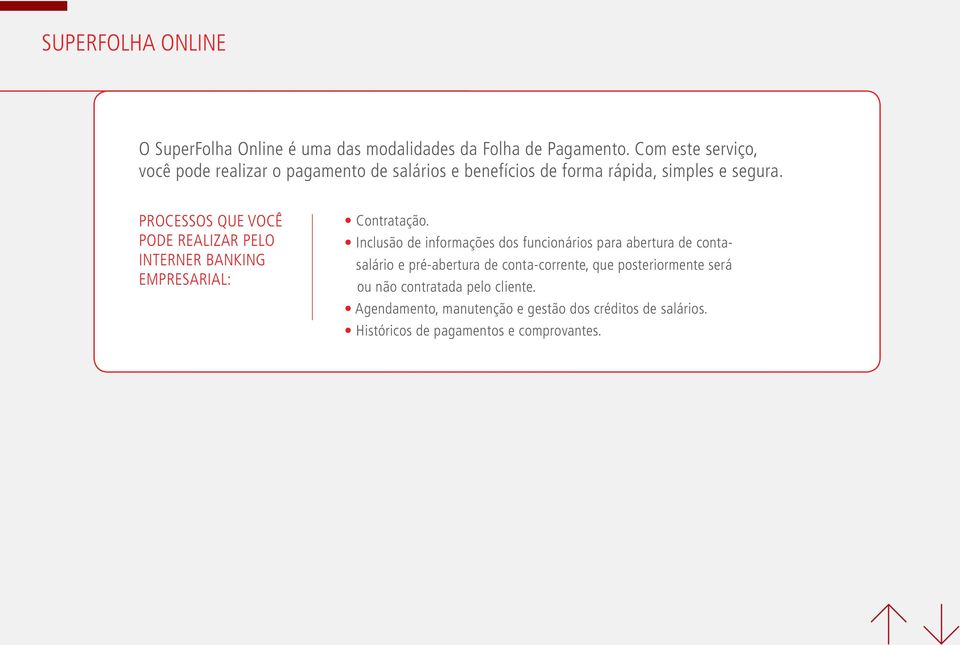 SUPERFOLHA ONLINE

O SuperFolha Online é uma das modalidades da Folha de Pagamento. Com este serviço, você pode realizar o pagamento de salários e benefícios de forma rápida, simples e segura.

PROCESSOS QUE VOCÊ PODE REALIZAR PELO INTERNER BANKING EMPRESARIAL:

• Contratação.
• Inclusão de informações dos funcionários para abertura de conta-salário e pré-abertura de conta-corrente, que posteriormente será ou não contratada pelo cliente.
• Agendamento, manutenção e gestão dos créditos de salários.
• Históricos de pagamentos e comprovantes.